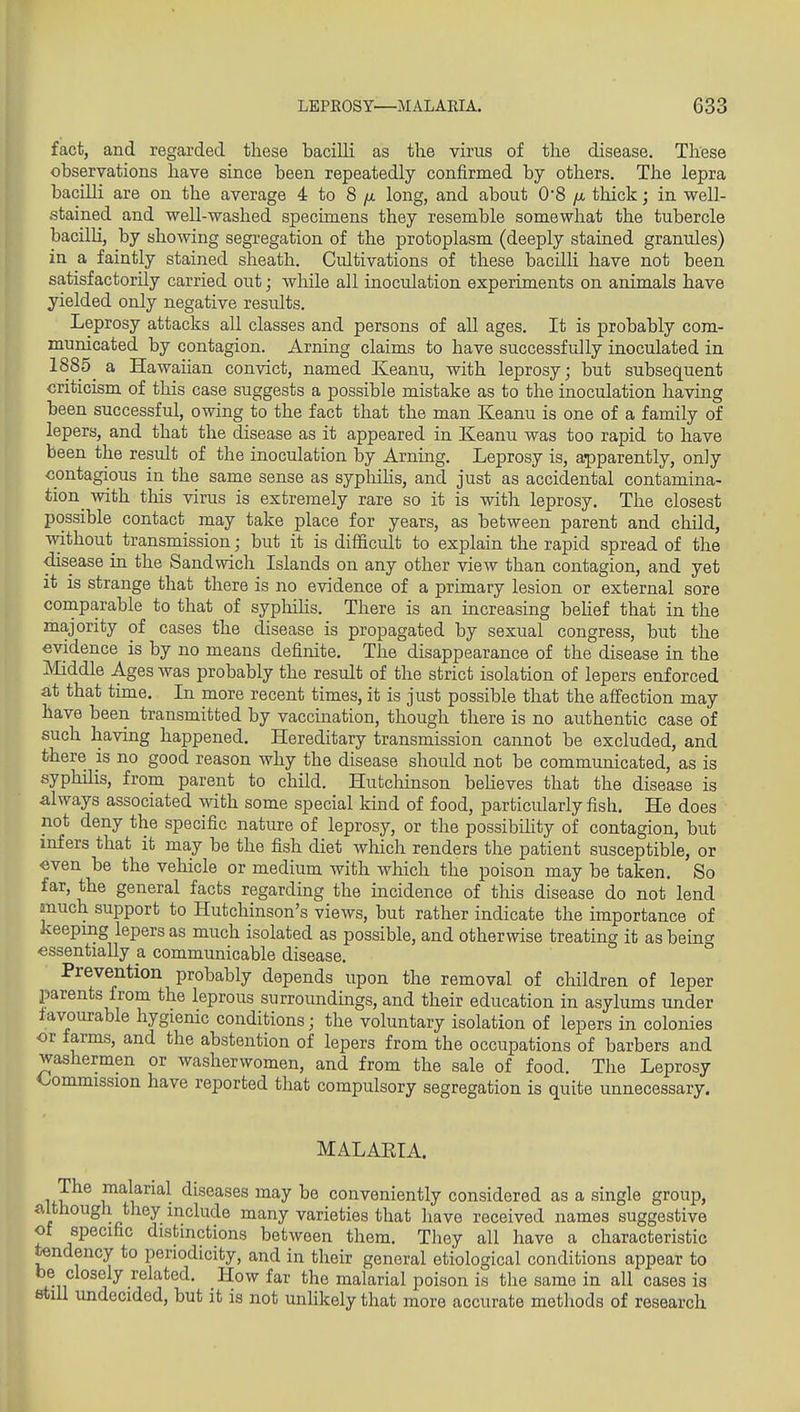 LEPROSY—MALARIA. 633

fact, and regarded these bacilli as the virus of the disease. These observations have since been repeatedly confirmed by others. The lepra bacilli are on the average 4 to 8 $\mu$ long, and about 0·8 $\mu$ thick; in well-stained and well-washed specimens they resemble somewhat the tubercle bacilli, by showing segregation of the protoplasm (deeply stained granules) in a faintly stained sheath. Cultivations of these bacilli have not been satisfactorily carried out; while all inoculation experiments on animals have yielded only negative results.

Leprosy attacks all classes and persons of all ages. It is probably communicated by contagion. Arning claims to have successfully inoculated in 1885 a Hawaiian convict, named Keanu, with leprosy; but subsequent criticism of this case suggests a possible mistake as to the inoculation having been successful, owing to the fact that the man Keanu is one of a family of lepers, and that the disease as it appeared in Keanu was too rapid to have been the result of the inoculation by Arning. Leprosy is, apparently, only contagious in the same sense as syphilis, and just as accidental contamination with this virus is extremely rare so it is with leprosy. The closest possible contact may take place for years, as between parent and child, without transmission; but it is difficult to explain the rapid spread of the disease in the Sandwich Islands on any other view than contagion, and yet it is strange that there is no evidence of a primary lesion or external sore comparable to that of syphilis. There is an increasing belief that in the majority of cases the disease is propagated by sexual congress, but the evidence is by no means definite. The disappearance of the disease in the Middle Ages was probably the result of the strict isolation of lepers enforced at that time. In more recent times, it is just possible that the affection may have been transmitted by vaccination, though there is no authentic case of such having happened. Hereditary transmission cannot be excluded, and there is no good reason why the disease should not be communicated, as is syphilis, from parent to child. Hutchinson believes that the disease is always associated with some special kind of food, particularly fish. He does not deny the specific nature of leprosy, or the possibility of contagion, but infers that it may be the fish diet which renders the patient susceptible, or even be the vehicle or medium with which the poison may be taken. So far, the general facts regarding the incidence of this disease do not lend much support to Hutchinson's views, but rather indicate the importance of keeping lepers as much isolated as possible, and otherwise treating it as being essentially a communicable disease.

Prevention probably depends upon the removal of children of leper parents from the leprous surroundings, and their education in asylums under favourable hygienic conditions; the voluntary isolation of lepers in colonies or farms, and the abstention of lepers from the occupations of barbers and washermen or washerwomen, and from the sale of food. The Leprosy Commission have reported that compulsory segregation is quite unnecessary.

MALARIA.

The malarial diseases may be conveniently considered as a single group, although they include many varieties that have received names suggestive of specific distinctions between them. They all have a characteristic tendency to periodicity, and in their general etiological conditions appear to be closely related. How far the malarial poison is the same in all cases is still undecided, but it is not unlikely that more accurate methods of research